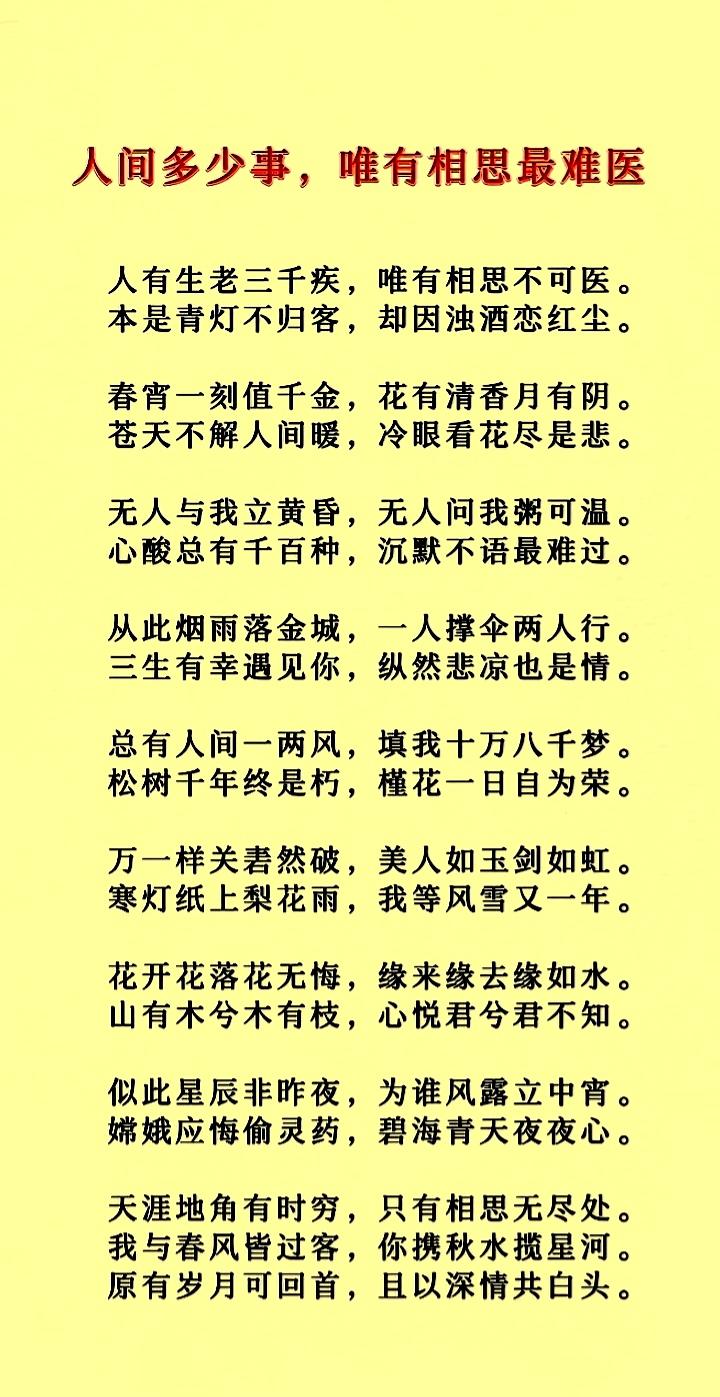 人间多少事，唯有相思最难医

人有生老三千疾，唯有相思不可医。
本是青灯不归客，却因浊酒恋红尘。

春宵一刻值千金，花有清香月有阴。
苍天不解人间暖，冷眼看花尽是悲。

无人与我立黄昏，无人问我粥可温。
心酸总有千百种，沉默不语最难过。

从此烟雨落金城，一人撑伞两人行。
三生有幸遇见你，纵然悲凉也是情。

总有人间一两风，填我十万八千梦。
松树千年终是朽，槿花一日自为荣。

万一样关砉然破，美人如玉剑如虹。
寒灯纸上梨花雨，我等风雪又一年。

花开花落花无悔，缘来缘去缘如水。
山有木兮木有枝，心悦君兮君不知。

似此星辰非昨夜，为谁风露立中宵。
嫦娥应悔偷灵药，碧海青天夜夜心。

天涯地角有时穷，只有相思无尽处。
我与春风皆过客，你携秋水揽星河。
原有岁月可回首，且以深情共白头。